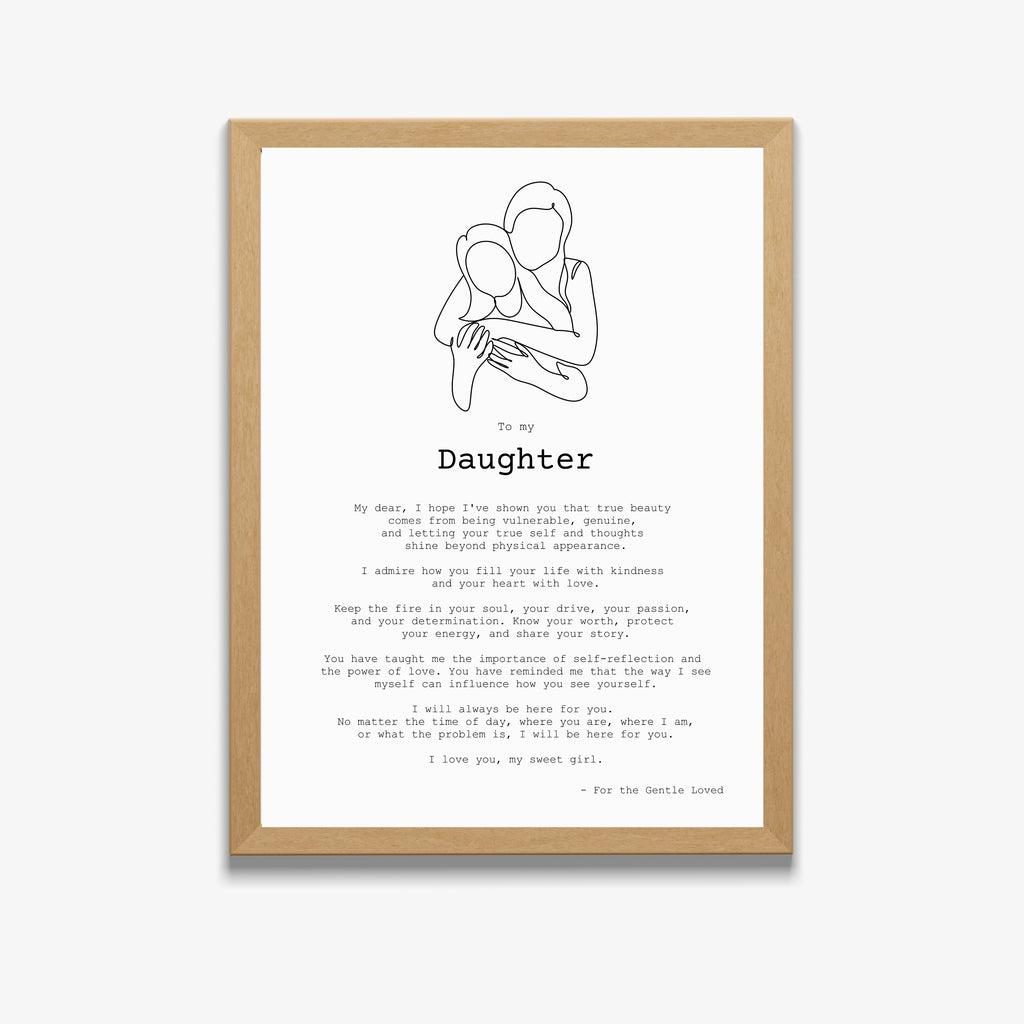 To my

Daughter

My dear, I hope I've shown you that true beauty comes from being vulnerable, genuine, and letting your true self and thoughts shine beyond physical appearance.

I admire how you fill your life with kindness and your heart with love.

Keep the fire in your soul, your drive, your passion, and your determination. Know your worth, protect your energy, and share your story.

You have taught me the importance of self-reflection and the power of love. You have reminded me that the way I see myself can influence how you see yourself.

I will always be here for you.
No matter the time of day, where you are, where I am, or what the problem is, I will be here for you.

I love you, my sweet girl.

- For the Gentle Loved